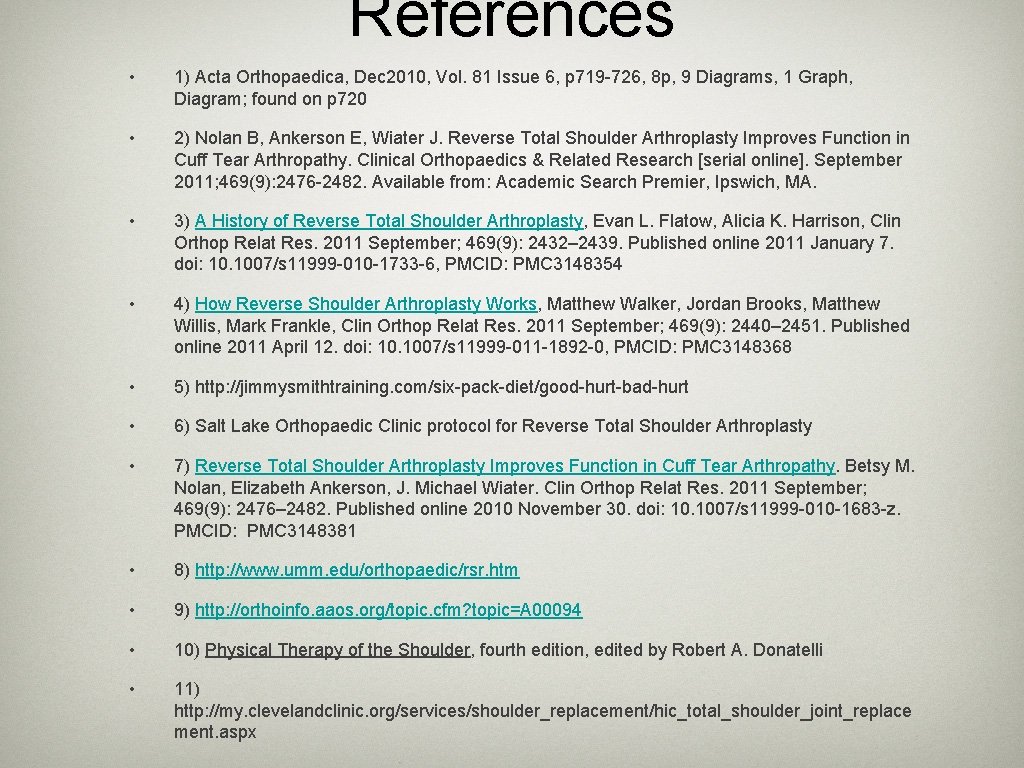 References

• 1) Acta Orthopaedica, Dec2010, Vol. 81 Issue 6, p719-726, 8p, 9 Diagrams, 1 Graph, Diagram; found on p720

• 2) Nolan B, Ankerson E, Wiater J. Reverse Total Shoulder Arthroplasty Improves Function in Cuff Tear Arthropathy. Clinical Orthopaedics & Related Research [serial online]. September 2011;469(9):2476-2482. Available from: Academic Search Premier, Ipswich, MA.

• 3) A History of Reverse Total Shoulder Arthroplasty, Evan L. Flatow, Alicia K. Harrison, Clin Orthop Relat Res. 2011 September; 469(9): 2432–2439. Published online 2011 January 7. doi: 10.1007/s11999-010-1733-6, PMCID: PMC3148354

• 4) How Reverse Shoulder Arthroplasty Works, Matthew Walker, Jordan Brooks, Matthew Willis, Mark Frankle, Clin Orthop Relat Res. 2011 September; 469(9): 2440–2451. Published online 2011 April 12. doi: 10.1007/s11999-011-1892-0, PMCID: PMC3148368

• 5) http://jimmysmithtraining.com/six-pack-diet/good-hurt-bad-hurt

• 6) Salt Lake Orthopaedic Clinic protocol for Reverse Total Shoulder Arthroplasty

• 7) Reverse Total Shoulder Arthroplasty Improves Function in Cuff Tear Arthropathy. Betsy M. Nolan, Elizabeth Ankerson, J. Michael Wiater. Clin Orthop Relat Res. 2011 September; 469(9): 2476–2482. Published online 2010 November 30. doi: 10.1007/s11999-010-1683-z. PMCID: PMC3148381

• 8) http://www.umm.edu/orthopaedic/rsr.htm

• 9) http://orthoinfo.aaos.org/topic.cfm?topic=A00094

• 10) Physical Therapy of the Shoulder, fourth edition, edited by Robert A. Donatelli

• 11) http://my.clevelandclinic.org/services/shoulder_replacement/hic_total_shoulder_joint_replacement.aspx